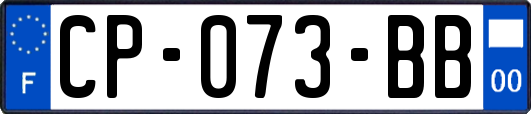 F
CP-073-BB
00